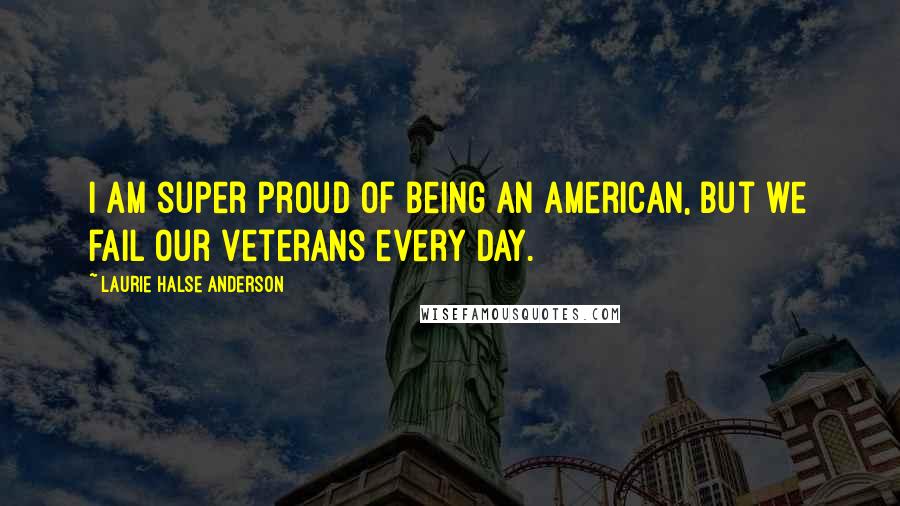 I AM SUPER PROUD OF BEING AN AMERICAN, BUT WE FAIL OUR VETERANS EVERY DAY.

~ LAURIE HALSE ANDERSON

WISEFAMOUSQUOTES.COM